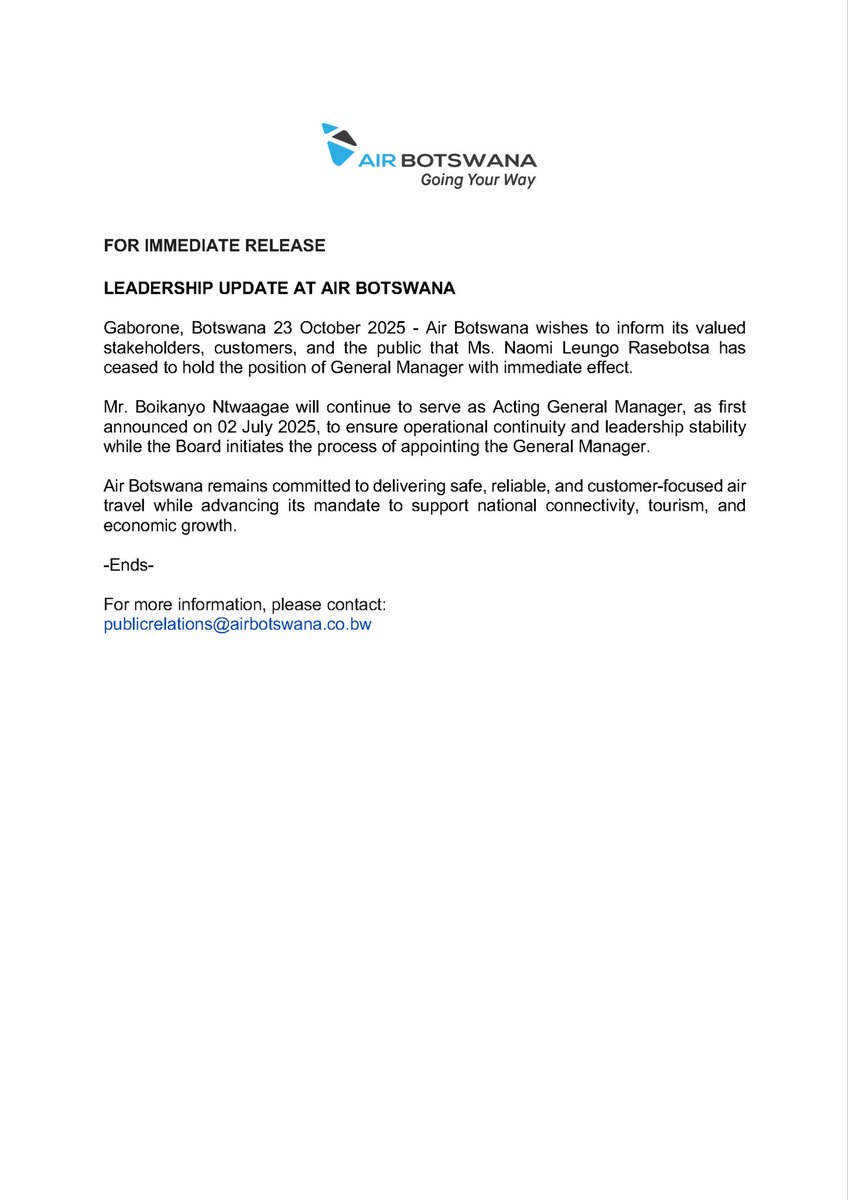 AIR BOTSWANA
Going Your Way

FOR IMMEDIATE RELEASE

LEADERSHIP UPDATE AT AIR BOTSWANA

Gaborone, Botswana 23 October 2025 - Air Botswana wishes to inform its valued stakeholders, customers, and the public that Ms. Naomi Leungo Rasebotsa has ceased to hold the position of General Manager with immediate effect.

Mr. Boikanyo Ntwaagae will continue to serve as Acting General Manager, as first announced on 02 July 2025, to ensure operational continuity and leadership stability while the Board initiates the process of appointing the General Manager.

Air Botswana remains committed to delivering safe, reliable, and customer-focused air travel while advancing its mandate to support national connectivity, tourism, and economic growth.

-Ends-

For more information, please contact:
publicrelations@airbotswana.co.bw